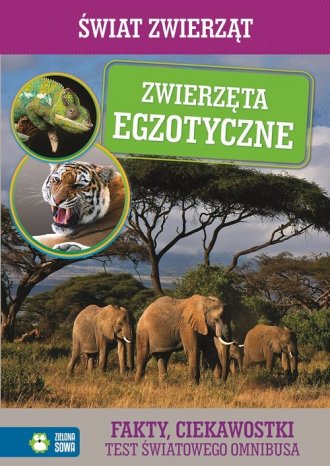 ŚWIAT ZWIERZĄT

ZWIERZĘTA EGZOTYCZNE

ZIELONA SOWA

FAKTY, CIEKAWOSTKI
TEST ŚWIATOWEGO OMNIBUSA